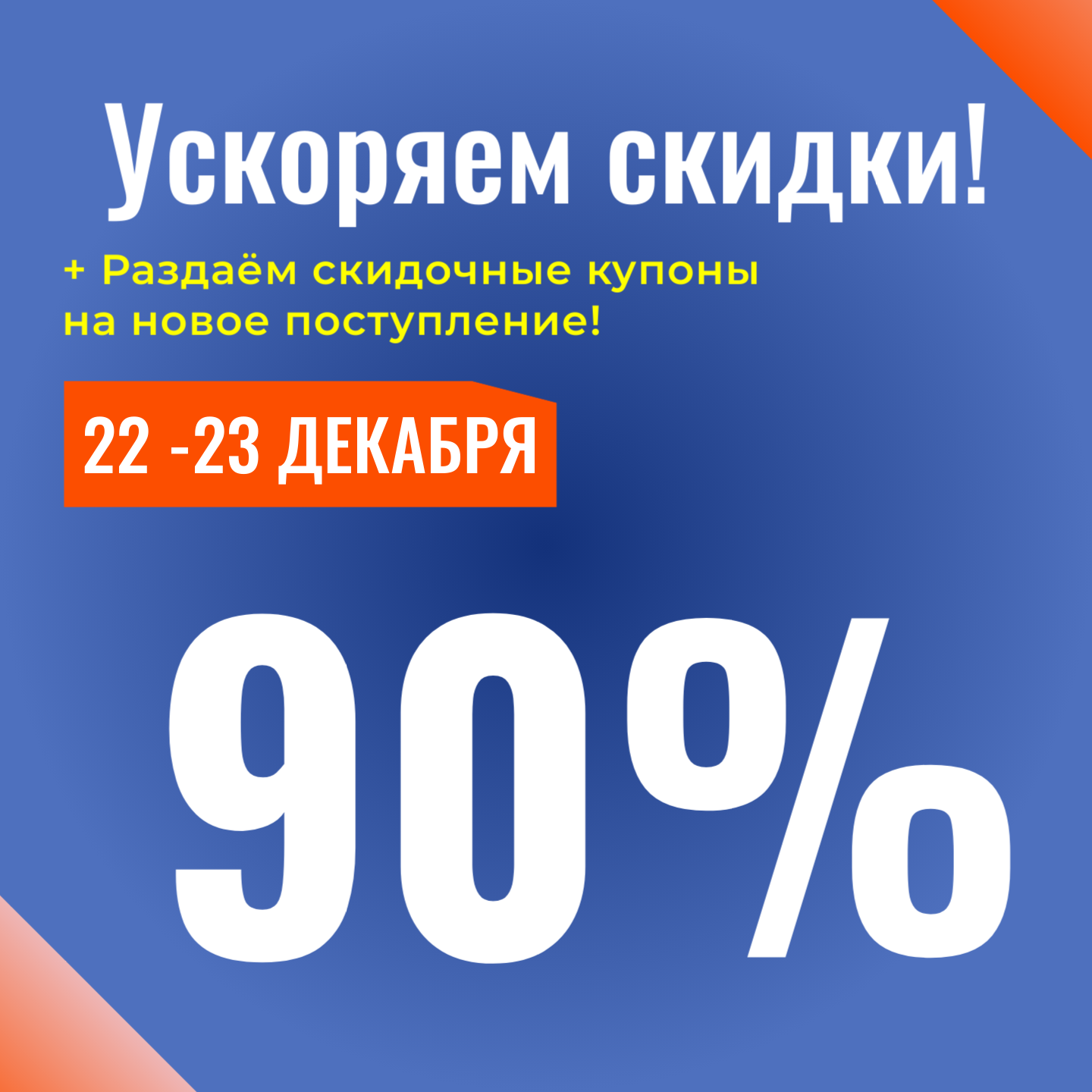 Ускоряем скидки!

+ Раздаём скидочные купоны на новое поступление!

22 -23 ДЕКАБРЯ

90%